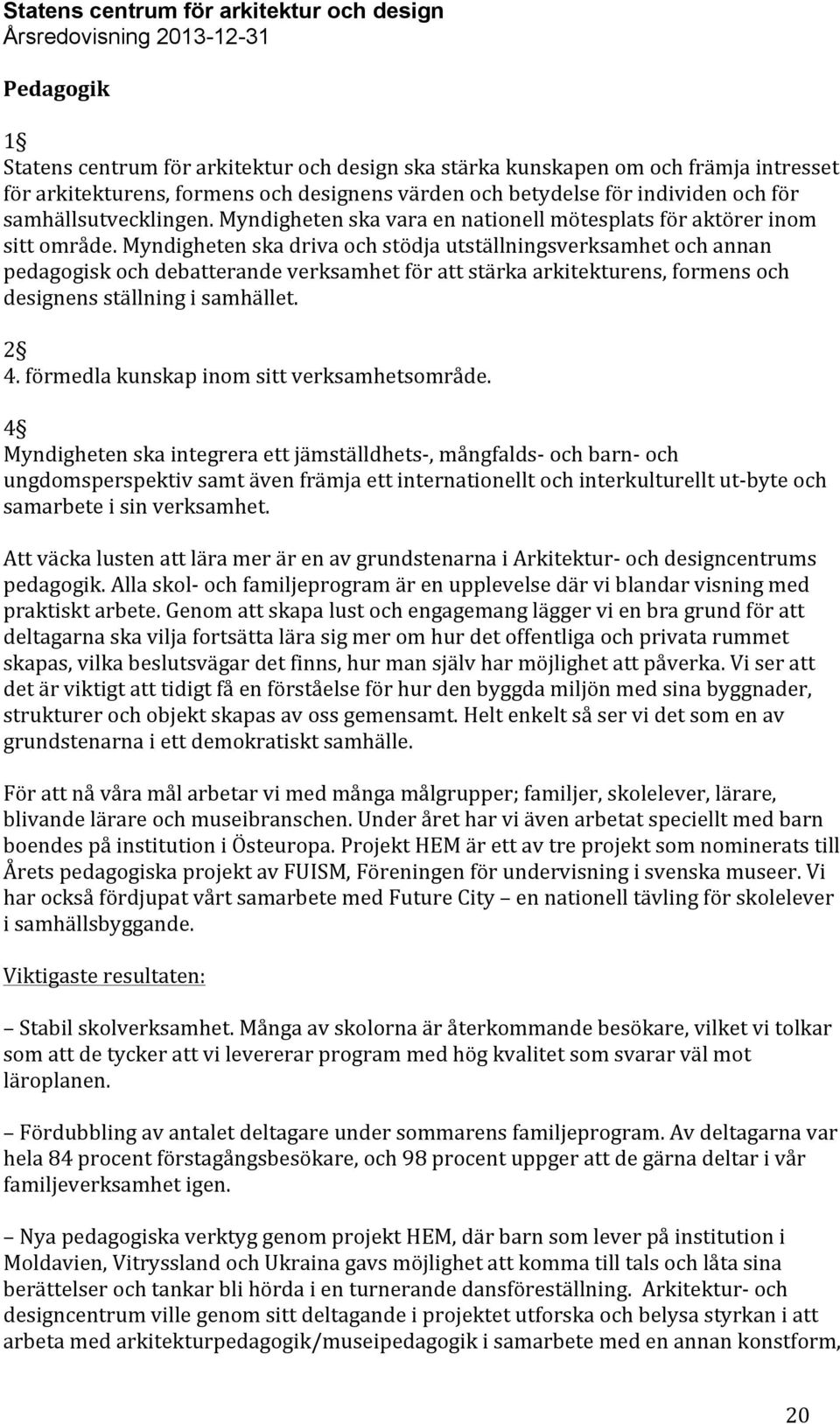 Statens centrum för arkitektur och design
Årsredovisning 2013-12-31

Pedagogik

1§
Statens centrum för arkitektur och design ska stärka kunskapen om och främja intresset för arkitekturens, formens och designens värden och betydelse för individen och för samhällsutvecklingen. Myndigheten ska vara en nationell mötesplats för aktörer inom sitt område. Myndigheten ska driva och stödja utställningsverksamhet och annan pedagogisk och debatterande verksamhet för att stärka arkitekturens, formens och designens ställning i samhället.

2§
4. förmedla kunskap inom sitt verksamhetsområde.

4§
Myndigheten ska integrera ett jämställdhets-, mångfalds- och barn- och ungdomsperspektiv samt även främja ett internationellt och interkulturellt ut-byte och samarbete i sin verksamhet.

Att väcka lusten att lära mer är en av grundstenarna i Arkitektur- och designcentrums pedagogik. Alla skol- och familjeprogram är en upplevelse där vi blandar visning med praktiskt arbete. Genom att skapa lust och engagemang lägger vi en bra grund för att deltagarna ska vilja fortsätta lära sig mer om hur det offentliga och privata rummet skapas, vilka beslutsvägar det finns, hur man själv har möjlighet att påverka. Vi ser att det är viktigt att tidigt få en förståelse för hur den byggda miljön med sina byggnader, strukturer och objekt skapas av oss gemensamt. Helt enkelt så ser vi det som en av grundstenarna i ett demokratiskt samhälle.

För att nå våra mål arbetar vi med många målgrupper; familjer, skolelever, lärare, blivande lärare och museibranschen. Under året har vi även arbetat speciellt med barn boendes på institution i Östeuropa. Projekt HEM är ett av tre projekt som nominerats till Årets pedagogiska projekt av FUISM, Föreningen för undervisning i svenska museer. Vi har också fördjupat vårt samarbete med Future City – en nationell tävling för skolelever i samhällsbyggande.

Viktigaste resultaten:

– Stabil skolverksamhet. Många av skolorna är återkommande besökare, vilket vi tolkar som att de tycker att vi levererar program med hög kvalitet som svarar väl mot läroplanen.

– Fördubbling av antalet deltagare under sommarens familjeprogram. Av deltagarna var hela 84 procent förstagångsbesökare, och 98 procent uppger att de gärna deltar i vår familjeverksamhet igen.

– Nya pedagogiska verktyg genom projekt HEM, där barn som lever på institution i Moldavien, Vitryssland och Ukraina gavs möjlighet att komma till tals och låta sina berättelser och tankar bli hörda i en turnerande dansföreställning. Arkitektur- och designcentrum ville genom sitt deltagande i projektet utforska och belysa styrkan i att arbeta med arkitekturpedagogik/museipedagogik i samarbete med en annan konstform,

20